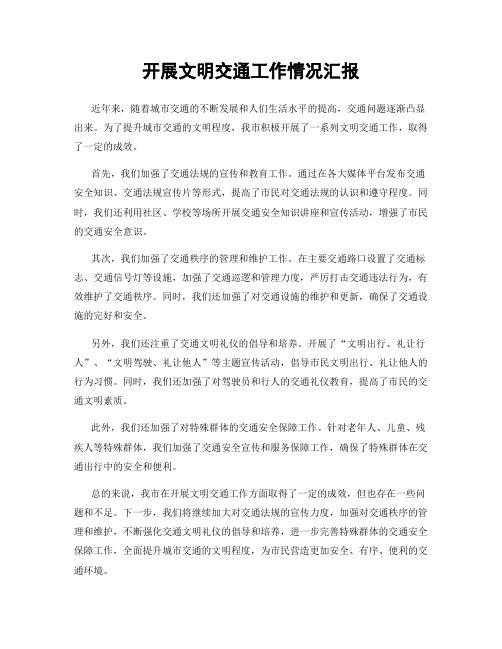 开展文明交通工作情况汇报

近年来，随着城市交通的不断发展和人们生活水平的提高，交通问题逐渐凸显出来。为了提升城市交通的文明程度，我市积极开展了一系列文明交通工作，取得了一定的成效。

首先，我们加强了交通法规的宣传和教育工作。通过在各大媒体平台发布交通安全知识、交通法规宣传片等形式，提高了市民对交通法规的认识和遵守程度。同时，我们还利用社区、学校等场所开展交通安全知识讲座和宣传活动，增强了市民的交通安全意识。

其次，我们加强了交通秩序的管理和维护工作。在主要交通路口设置了交通标志、交通信号灯等设施，加强了交通巡逻和管理力度，严厉打击交通违法行为，有效维护了交通秩序。同时，我们还加强了对交通设施的维护和更新，确保了交通设施的完好和安全。

另外，我们还注重了交通文明礼仪的倡导和培养。开展了“文明出行、礼让行人”、“文明驾驶、礼让他人”等主题宣传活动，倡导市民文明出行、礼让他人的行为习惯。同时，我们还加强了对驾驶员和行人的交通礼仪教育，提高了市民的交通文明素质。

此外，我们还加强了对特殊群体的交通安全保障工作。针对老年人、儿童、残疾人等特殊群体，我们加强了交通安全宣传和服务保障工作，确保了特殊群体在交通出行中的安全和便利。

总的来说，我市在开展文明交通工作方面取得了一定的成效，但也存在一些问题和不足。下一步，我们将继续加大对交通法规的宣传力度，加强对交通秩序的管理和维护，不断强化交通文明礼仪的倡导和培养，进一步完善特殊群体的交通安全保障工作，全面提升城市交通的文明程度，为市民营造更加安全、有序、便利的交通环境。